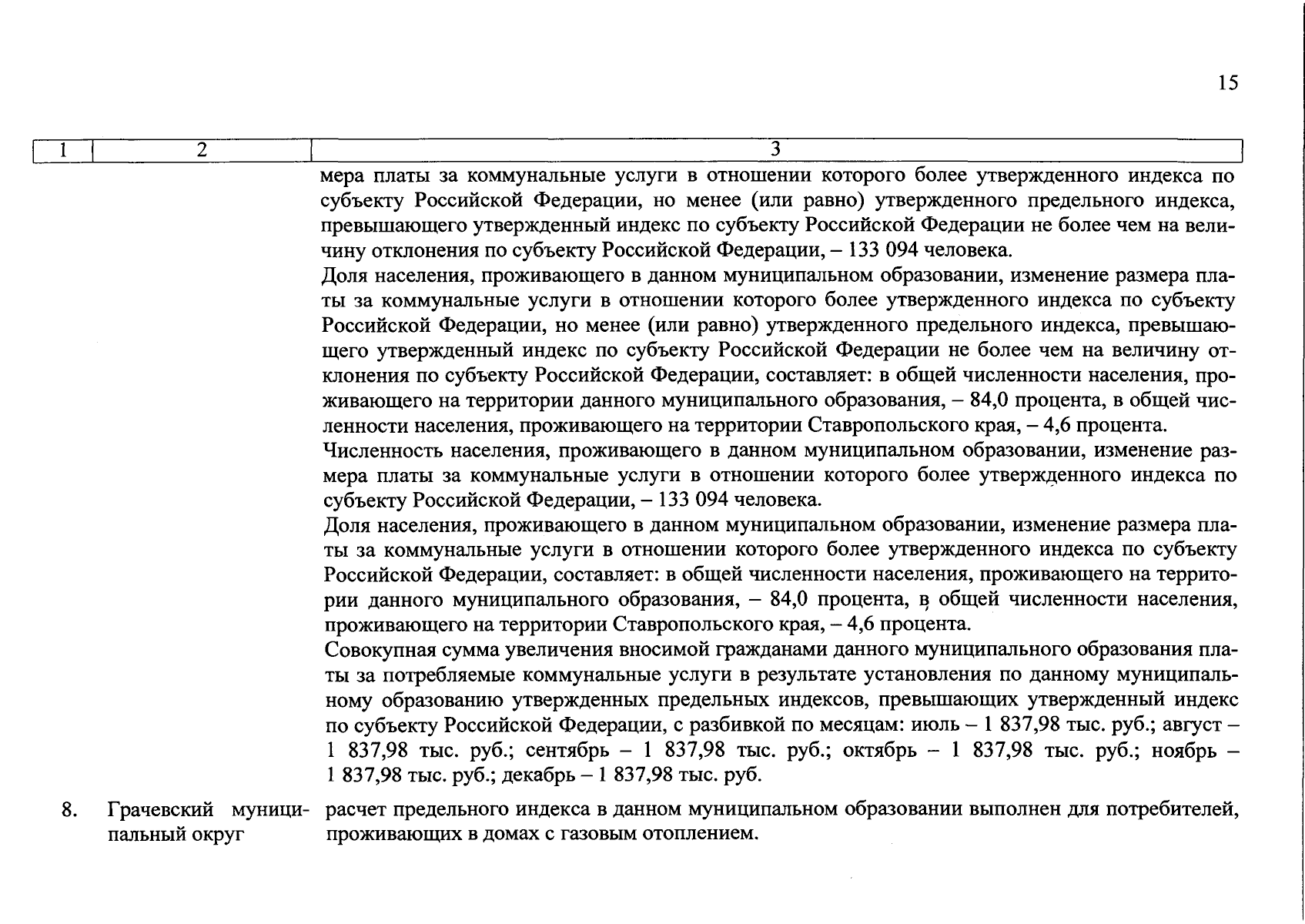 15

| 1 | 2 | 3 |
|---|---|---|
| | | мера платы за коммунальные услуги в отношении которого более утвержденного индекса по субъекту Российской Федерации, но менее (или равно) утвержденного предельного индекса, превышающего утвержденный индекс по субъекту Российской Федерации не более чем на величину отклонения по субъекту Российской Федерации, – 133 094 человека. Доля населения, проживающего в данном муниципальном образовании, изменение размера платы за коммунальные услуги в отношении которого более утвержденного индекса по субъекту Российской Федерации, но менее (или равно) утвержденного предельного индекса, превышающего утвержденный индекс по субъекту Российской Федерации не более чем на величину отклонения по субъекту Российской Федерации, составляет: в общей численности населения, проживающего на территории данного муниципального образования, – 84,0 процента, в общей численности населения, проживающего на территории Ставропольского края, – 4,6 процента. Численность населения, проживающего в данном муниципальном образовании, изменение размера платы за коммунальные услуги в отношении которого более утвержденного индекса по субъекту Российской Федерации, – 133 094 человека. Доля населения, проживающего в данном муниципальном образовании, изменение размера платы за коммунальные услуги в отношении которого более утвержденного индекса по субъекту Российской Федерации, составляет: в общей численности населения, проживающего на территории данного муниципального образования, – 84,0 процента, в общей численности населения, проживающего на территории Ставропольского края, – 4,6 процента. Совокупная сумма увеличения вносимой гражданами данного муниципального образования платы за потребляемые коммунальные услуги в результате установления по данному муниципальному образованию утвержденных предельных индексов, превышающих утвержденный индекс по субъекту Российской Федерации, с разбивкой по месяцам: июль – 1 837,98 тыс. руб.; август – 1 837,98 тыс. руб.; сентябрь – 1 837,98 тыс. руб.; октябрь – 1 837,98 тыс. руб.; ноябрь – 1 837,98 тыс. руб.; декабрь – 1 837,98 тыс. руб. |
| 8. | Грачевский муниципальный округ | расчет предельного индекса в данном муниципальном образовании выполнен для потребителей, проживающих в домах с газовым отоплением. |